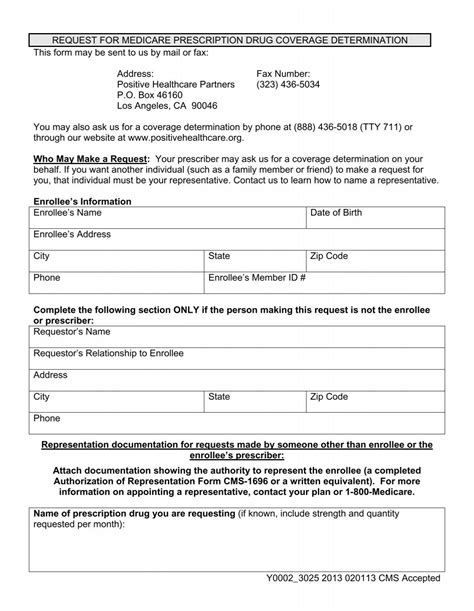 REQUEST FOR MEDICARE PRESCRIPTION DRUG COVERAGE DETERMINATION

This form may be sent to us by mail or fax:

Address:
Positive Healthcare Partners
P.O. Box 46160
Los Angeles, CA 90046

Fax Number:
(323) 436-5034

You may also ask us for a coverage determination by phone at (888) 436-5018 (TTY 711) or through our website at www.positivehealthcare.org.

Who May Make a Request: Your prescriber may ask us for a coverage determination on your behalf. If you want another individual (such as a family member or friend) to make a request for you, that individual must be your representative. Contact us to learn how to name a representative.

Enrollee's Information

| Enrollee's Name | | Date of Birth |
|---|---|---|
| Enrollee's Address | | |
| City | State | Zip Code |
| Phone | Enrollee's Member ID # | |

Complete the following section ONLY if the person making this request is not the enrollee or prescriber:

| Requestor's Name | | |
|---|---|---|
| Requestor's Relationship to Enrollee | | |
| Address | | |
| City | State | Zip Code |
| Phone | | |

Representation documentation for requests made by someone other than enrollee or the enrollee's prescriber:

Attach documentation showing the authority to represent the enrollee (a completed Authorization of Representation Form CMS-1696 or a written equivalent). For more information on appointing a representative, contact your plan or 1-800-Medicare.

Name of prescription drug you are requesting (if known, include strength and quantity requested per month):

Y0002_3025 2013 020113 CMS Accepted